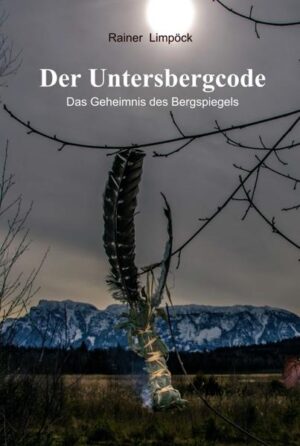 Rainer Limpöck

Der Untersbergcode

Das Geheimnis des Bergspiegels